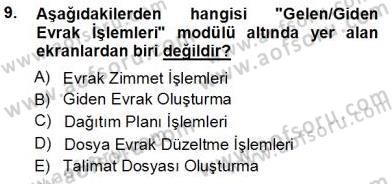 9. Aşağıdakilerden hangisi "Gelen/Giden Evrak İşlemleri" modülü altında yer alan ekranlardan biri değildir?

A) Evrak Zimmet İşlemleri
B) Giden Evrak Oluşturma
C) Dağıtım Planı İşlemleri
D) Dosya Evrak Düzeltme İşlemleri
E) Talimat Dosyası Oluşturma

www.aofsoru.com